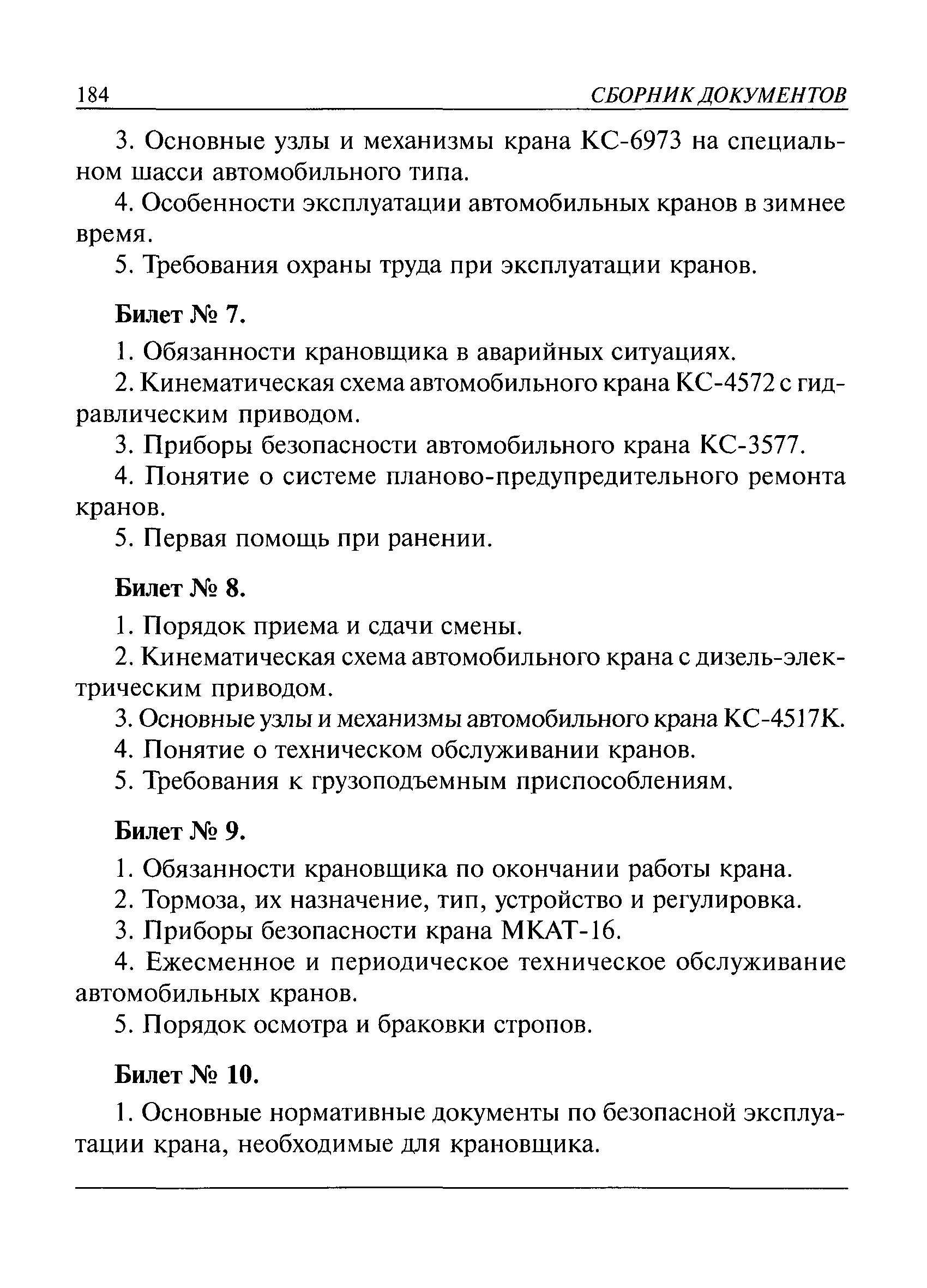 184 СБОРНИК ДОКУМЕНТОВ

3. Основные узлы и механизмы крана КС-6973 на специальном шасси автомобильного типа.

4. Особенности эксплуатации автомобильных кранов в зимнее время.

5. Требования охраны труда при эксплуатации кранов.

Билет № 7.

1. Обязанности крановщика в аварийных ситуациях.

2. Кинематическая схема автомобильного крана КС-4572 с гидравлическим приводом.

3. Приборы безопасности автомобильного крана КС-3577.

4. Понятие о системе планово-предупредительного ремонта кранов.

5. Первая помощь при ранении.

Билет № 8.

1. Порядок приема и сдачи смены.

2. Кинематическая схема автомобильного крана с дизель-электрическим приводом.

3. Основные узлы и механизмы автомобильного крана КС-4517К.

4. Понятие о техническом обслуживании кранов.

5. Требования к грузоподъемным приспособлениям.

Билет № 9.

1. Обязанности крановщика по окончании работы крана.

2. Тормоза, их назначение, тип, устройство и регулировка.

3. Приборы безопасности крана МКАТ-16.

4. Ежесменное и периодическое техническое обслуживание автомобильных кранов.

5. Порядок осмотра и браковки стропов.

Билет № 10.

1. Основные нормативные документы по безопасной эксплуатации крана, необходимые для крановщика.